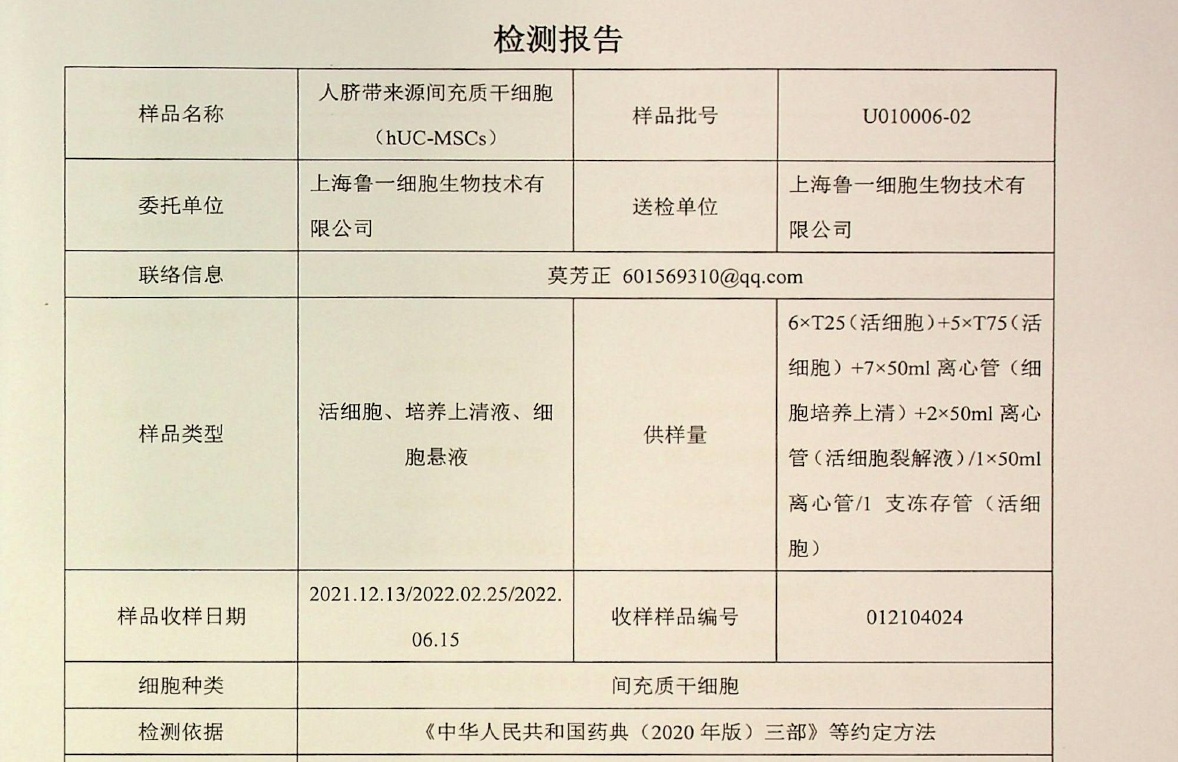 检测报告

| 样品名称 | 人脐带来源间充质干细胞（hUC-MSCs） | 样品批号 | U010006-02 |
|---|---|---|---|
| 委托单位 | 上海鲁一细胞生物技术有限公司 | 送检单位 | 上海鲁一细胞生物技术有限公司 |
| 联络信息 | 莫芳正 601569310@qq.com | | |
| 样品类型 | 活细胞、培养上清液、细胞悬液 | 供样量 | 6×T25（活细胞）+5×T75（活细胞）+7×50ml 离心管（细胞培养上清）+2×50ml 离心管（活细胞裂解液）/1×50ml 离心管/1 支冻存管（活细胞） |
| 样品收样日期 | 2021.12.13/2022.02.25/2022.06.15 | 收样样品编号 | 012104024 |
| 细胞种类 | 间充质干细胞 | | |
| 检测依据 | 《中华人民共和国药典（2020 年版）三部》等约定方法 | | |